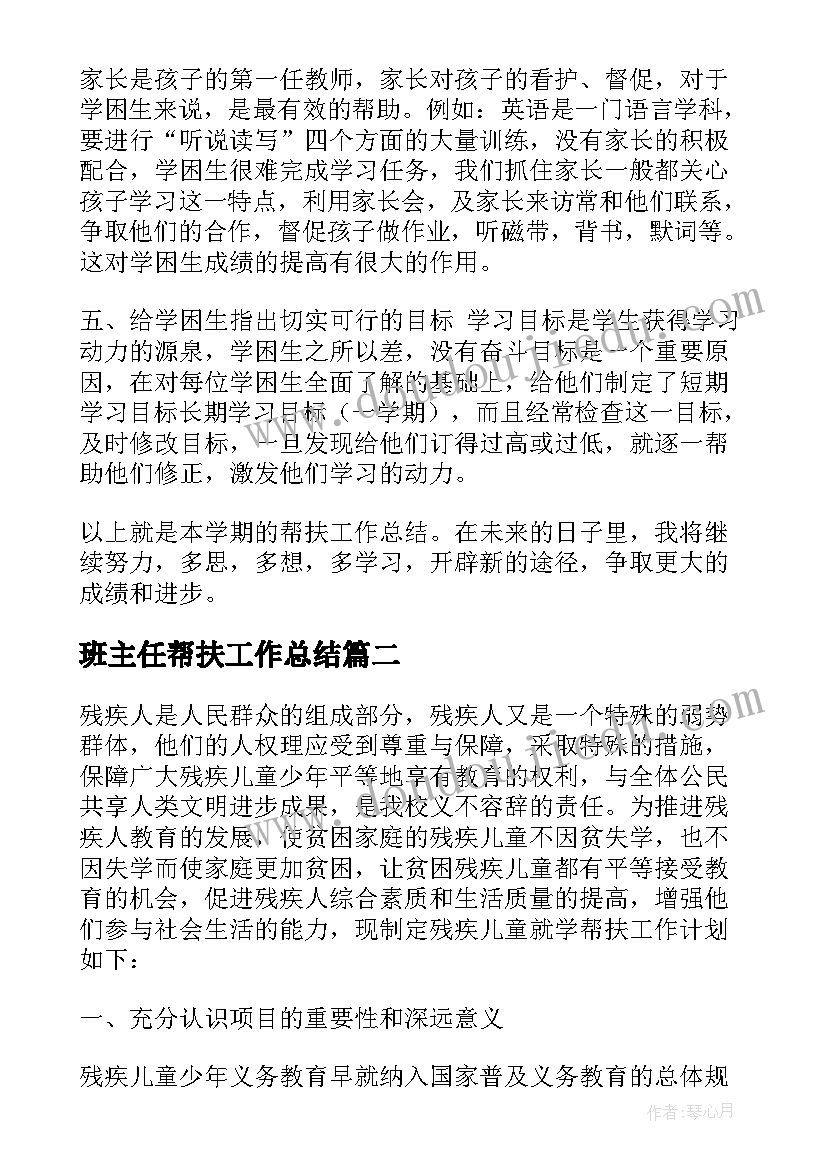 家长是孩子的第一任教师，家长对孩子的看护、督促，对于学困生来说，是最有效的帮助。例如：英语是一门语言学科，要进行“听说读写”四个方面的大量训练，没有家长的积极配合，学困生很难完成学习任务，我们抓住家长一般都关心孩子学习这一特点，利用家长会，及家长来访常和他们联系，争取他们的合作，督促孩子做作业，听磁带，背书，默词等。这对学困生成绩的提高有很大的作用。

五、给学困生指出切实可行的目标 学习目标是学生获得学习动力的源泉，学困生之所以差，没有奋斗目标是一个重要原因，在对每位学困生全面了解的基础上，给他们制定了短期学习目标长期学习目标（一学期），而且经常检查这一目标，及时修改目标，一旦发现给他们订得过高或过低，就逐一帮助他们修正，激发他们学习的动力。

以上就是本学期的帮扶工作总结。在未来的日子里，我将继续努力，多思，多想，多学习，开辟新的途径，争取更大的成绩和进步。

班主任帮扶工作总结篇二

残疾人是人民群众的组成部分，残疾人又是一个特殊的弱势群体，他们的人权理应受到尊重与保障，采取特殊的措施，保障广大残疾儿童少年平等地享有教育的权利，与全体公民共享人类文明进步成果，是我校义不容辞的责任。为推进残疾人教育的发展，使贫困家庭的残疾儿童不因贫失学，也不因失学而使家庭更加贫困，让贫困残疾儿童都有平等接受教育的机会，促进残疾人综合素质和生活质量的提高，增强他们参与社会生活的能力，现制定残疾儿童就学帮扶工作计划如下：

一、充分认识项目的重要性和深远意义

残疾儿童少年义务教育早就纳入国家普及义务教育的总体规

作者：琴心月